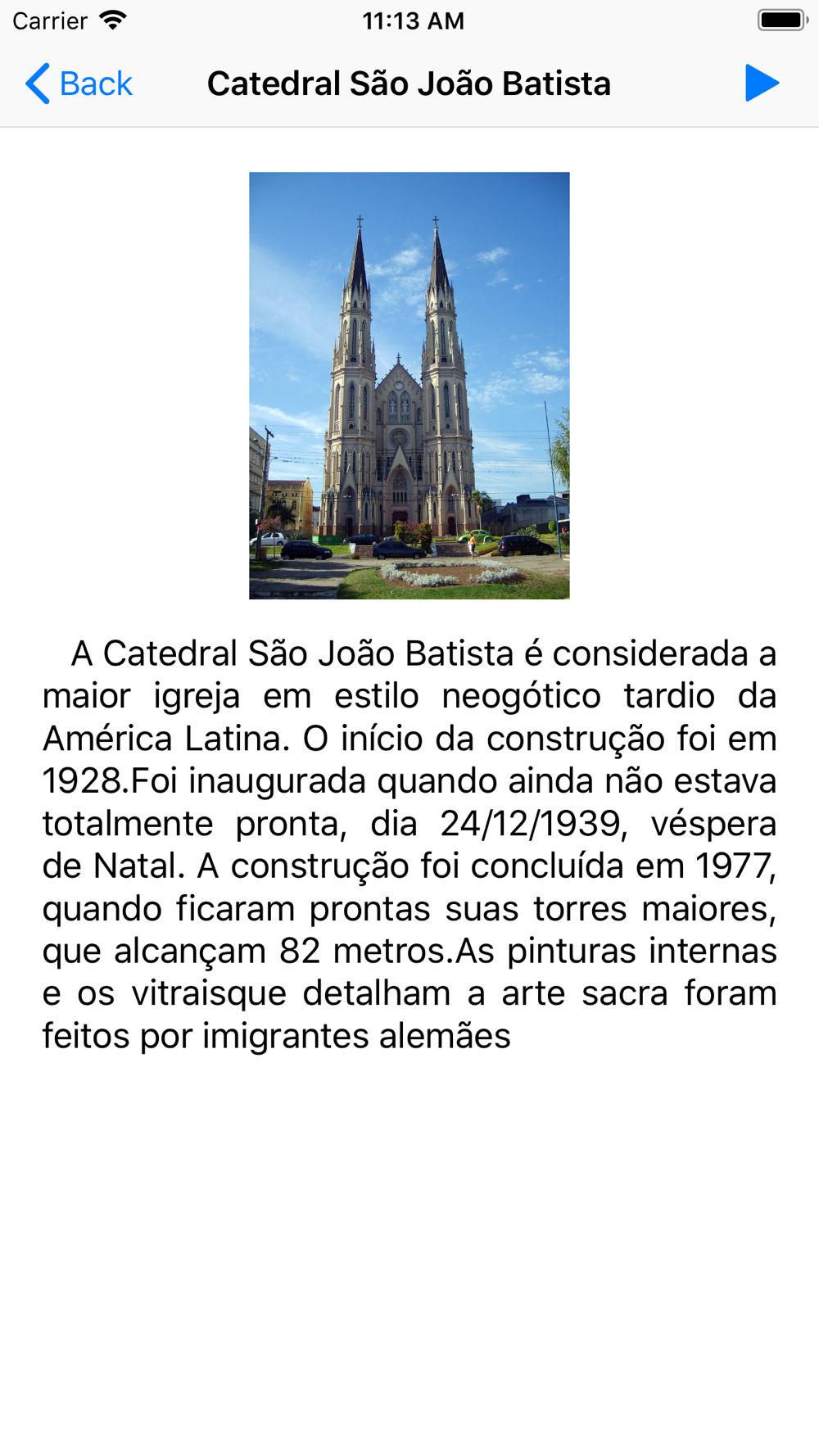 Carrier 11:13 AM

Back Catedral São João Batista

A Catedral São João Batista é considerada a maior igreja em estilo neogótico tardio da América Latina. O início da construção foi em 1928.Foi inaugurada quando ainda não estava totalmente pronta, dia 24/12/1939, véspera de Natal. A construção foi concluída em 1977, quando ficaram prontas suas torres maiores, que alcançam 82 metros.As pinturas internas e os vitraisque detalham a arte sacra foram feitos por imigrantes alemães